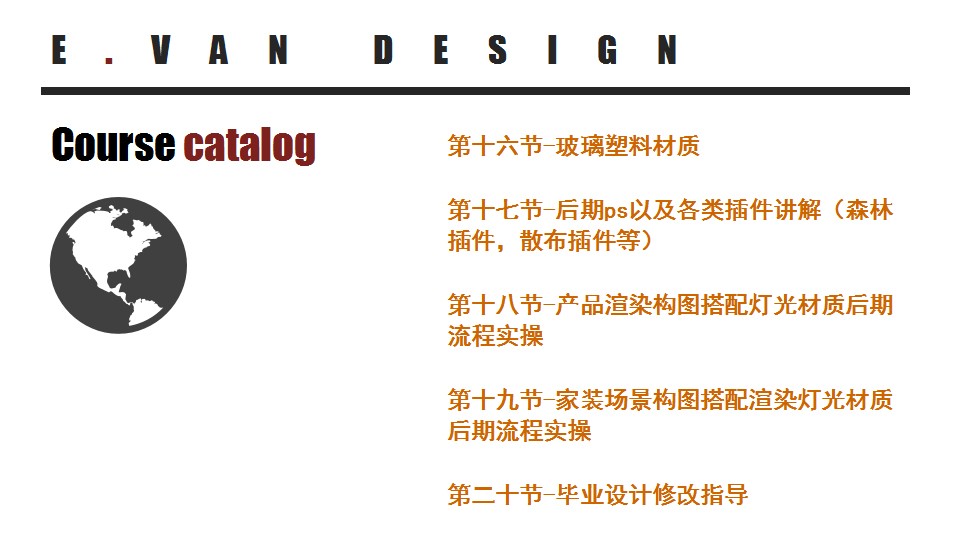 E.VAN DESIGN

Course catalog

第十六节-玻璃塑料材质

第十七节-后期ps以及各类插件讲解（森林插件，散布插件等）

第十八节-产品渲染构图搭配灯光材质后期流程实操

第十九节-家装场景构图搭配渲染灯光材质后期流程实操

第二十节-毕业设计修改指导